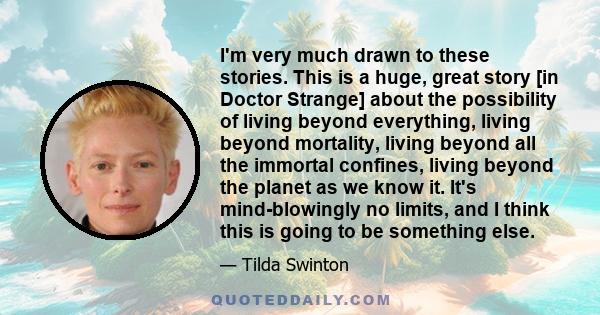 I'm very much drawn to these stories. This is a huge, great story [in Doctor Strange] about the possibility of living beyond everything, living beyond mortality, living beyond all the immortal confines, living beyond the planet as we know it. It's mind-blowingly no limits, and I think this is going to be something else.

— Tilda Swinton

QUOTEDDAILY.COM